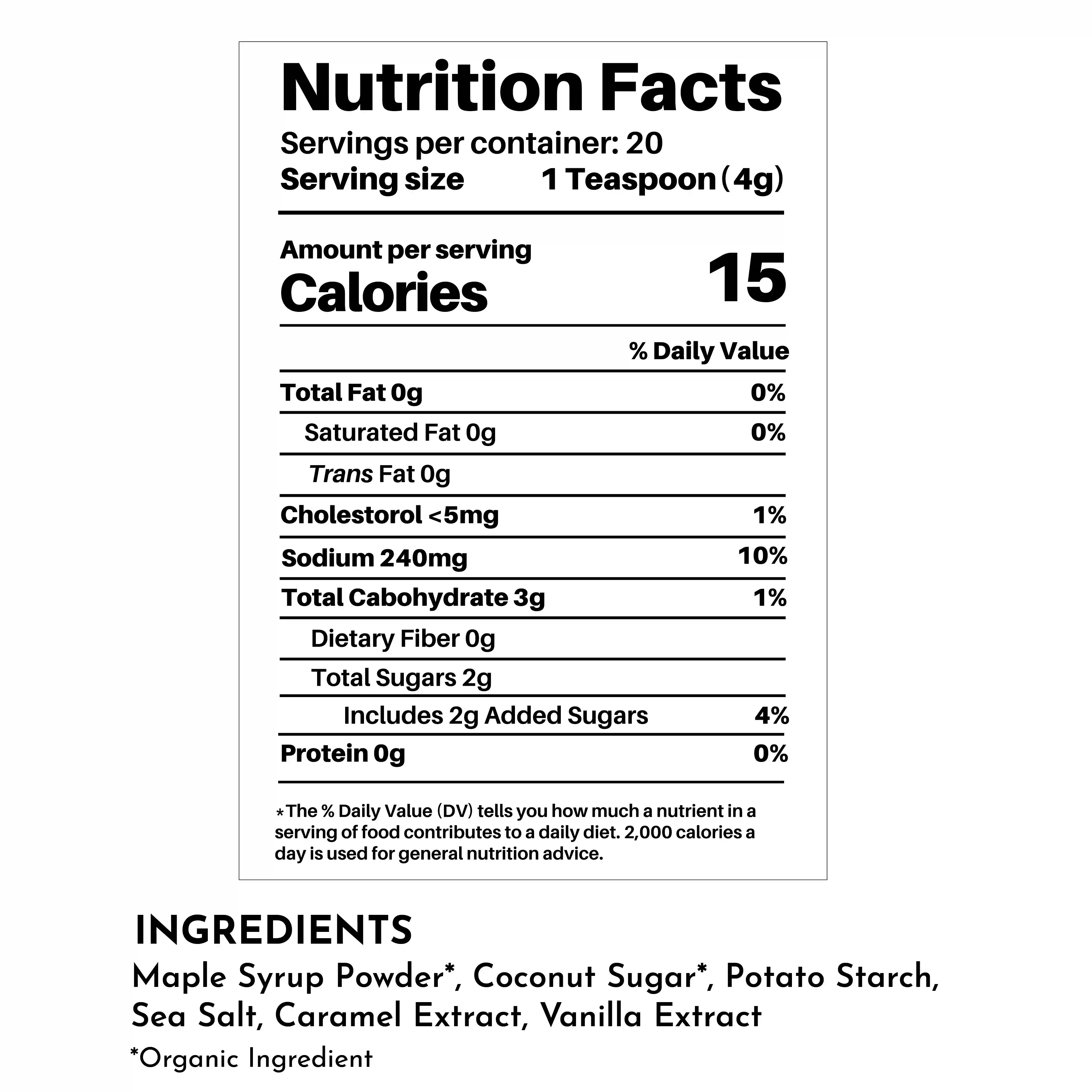 Nutrition Facts

Servings per container: 20
Serving size 1 Teaspoon (4g)

Amount per serving
Calories 15

% Daily Value

Total Fat 0g 0%
Saturated Fat 0g 0%
Trans Fat 0g
Cholestorol <5mg 1%
Sodium 240mg 10%
Total Cabohydrate 3g 1%
Dietary Fiber 0g
Total Sugars 2g
Includes 2g Added Sugars 4%
Protein 0g 0%

*The % Daily Value (DV) tells you how much a nutrient in a serving of food contributes to a daily diet. 2,000 calories a day is used for general nutrition advice.

INGREDIENTS

Maple Syrup Powder*, Coconut Sugar*, Potato Starch, Sea Salt, Caramel Extract, Vanilla Extract

*Organic Ingredient